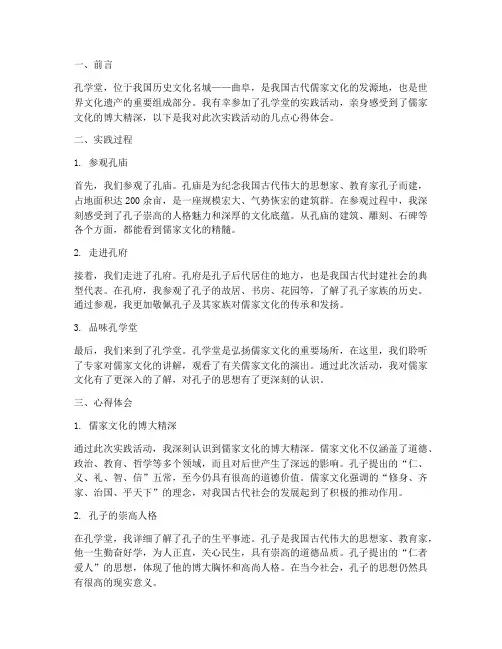 一、前言

孔学堂，位于我国历史文化名城——曲阜，是我国古代儒家文化的发源地，也是世界文化遗产的重要组成部分。我有幸参加了孔学堂的实践活动，亲身感受到了儒家文化的博大精深，以下是我对此次实践活动的几点心得体会。

二、实践过程

1. 参观孔庙

首先，我们参观了孔庙。孔庙是为纪念我国古代伟大的思想家、教育家孔子而建，占地面积达 200 余亩，是一座规模宏大、气势恢宏的建筑群。在参观过程中，我深刻感受到了孔子崇高的人格魅力和深厚的文化底蕴。从孔庙的建筑、雕刻、石碑等各个方面，都能看到儒家文化的精髓。

2. 走进孔府

接着，我们走进了孔府。孔府是孔子后代居住的地方，也是我国古代封建社会的典型代表。在孔府，我参观了孔子的故居、书房、花园等，了解了孔子家族的历史。通过参观，我更加敬佩孔子及其家族对儒家文化的传承和发扬。

3. 品味孔学堂

最后，我们来到了孔学堂。孔学堂是弘扬儒家文化的重要场所，在这里，我们聆听了专家对儒家文化的讲解，观看了有关儒家文化的演出。通过此次活动，我对儒家文化有了更深入的了解，对孔子的思想有了更深刻的认识。

三、心得体会

1. 儒家文化的博大精深

通过此次实践活动，我深刻认识到儒家文化的博大精深。儒家文化不仅涵盖了道德、政治、教育、哲学等多个领域，而且对后世产生了深远的影响。孔子提出的“仁、义、礼、智、信”五常，至今仍具有很高的道德价值。儒家文化强调的“修身、齐家、治国、平天下”的理念，对我国古代社会的发展起到了积极的推动作用。

2. 孔子的崇高人格

在孔学堂，我详细了解了孔子的生平事迹。孔子是我国古代伟大的思想家、教育家，他一生勤奋好学，为人正直，关心民生，具有崇高的道德品质。孔子提出的“仁者爱人”的思想，体现了他的博大胸怀和高尚人格。在当今社会，孔子的思想仍然具有很高的现实意义。